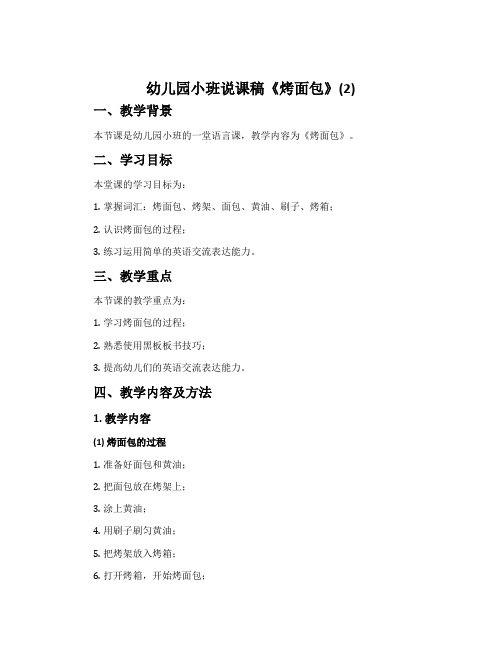 幼儿园小班说课稿《烤面包》(2)

一、教学背景

本节课是幼儿园小班的一堂语言课，教学内容为《烤面包》。

二、学习目标

本堂课的学习目标为：

1. 掌握词汇：烤面包、烤架、面包、黄油、刷子、烤箱；

2. 认识烤面包的过程；

3. 练习运用简单的英语交流表达能力。

三、教学重点

本节课的教学重点为：

1. 学习烤面包的过程；

2. 熟悉使用黑板板书技巧；

3. 提高幼儿们的英语交流表达能力。

四、教学内容及方法

1. 教学内容

(1) 烤面包的过程

1. 准备好面包和黄油；

2. 把面包放在烤架上；

3. 涂上黄油；

4. 用刷子刷匀黄油；

5. 把烤架放入烤箱；

6. 打开烤箱，开始烤面包；